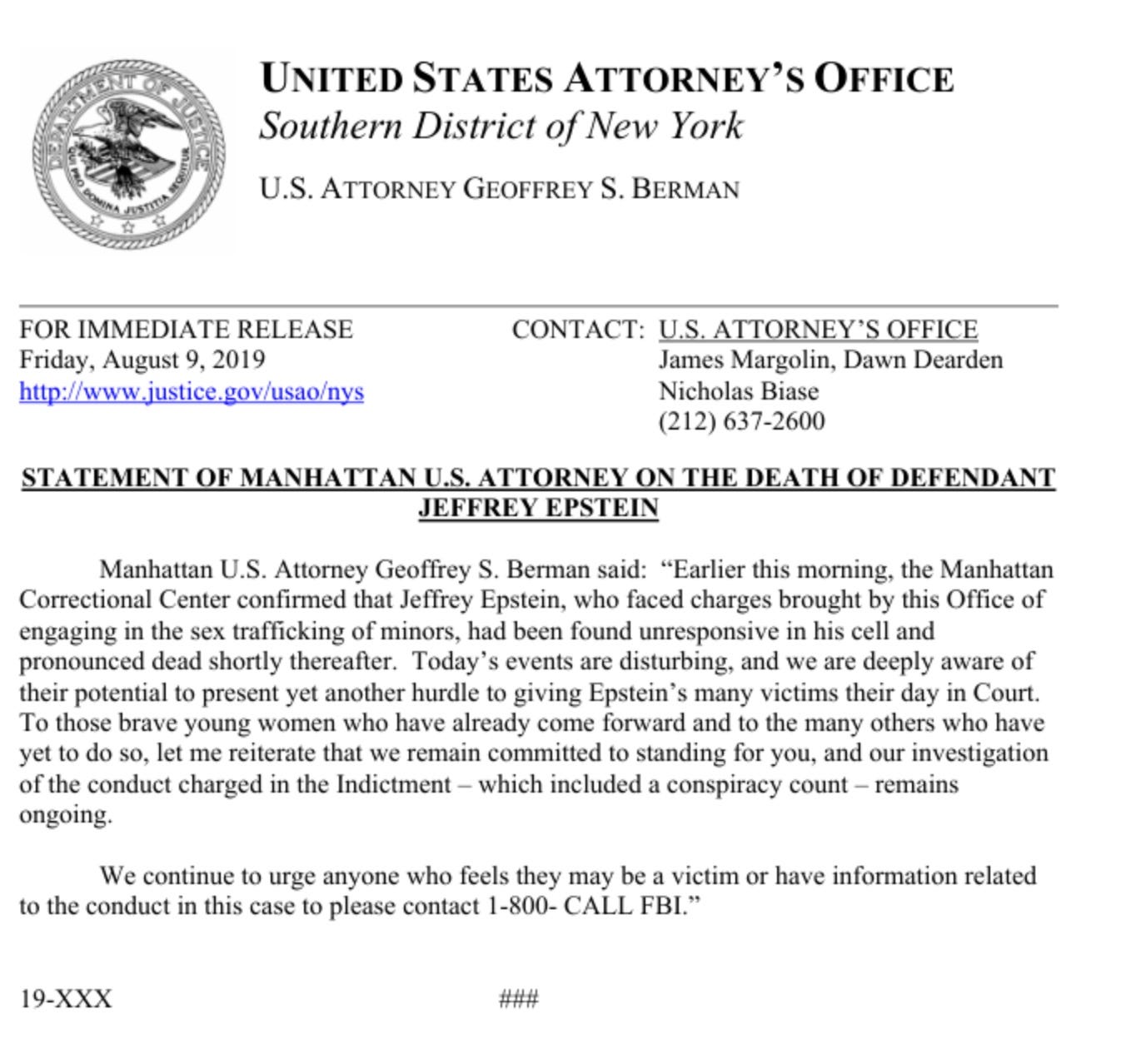 DEPARTMENT OF JUSTICE
QUI PRO DOMINA JUSTITIA SEQUITUR

UNITED STATES ATTORNEY'S OFFICE
Southern District of New York

U.S. ATTORNEY GEOFFREY S. BERMAN

FOR IMMEDIATE RELEASE
Friday, August 9, 2019
http://www.justice.gov/usao/nys

CONTACT: U.S. ATTORNEY'S OFFICE
James Margolin, Dawn Dearden
Nicholas Biase
(212) 637-2600

STATEMENT OF MANHATTAN U.S. ATTORNEY ON THE DEATH OF DEFENDANT JEFFREY EPSTEIN

Manhattan U.S. Attorney Geoffrey S. Berman said: "Earlier this morning, the Manhattan Correctional Center confirmed that Jeffrey Epstein, who faced charges brought by this Office of engaging in the sex trafficking of minors, had been found unresponsive in his cell and pronounced dead shortly thereafter. Today's events are disturbing, and we are deeply aware of their potential to present yet another hurdle to giving Epstein's many victims their day in Court. To those brave young women who have already come forward and to the many others who have yet to do so, let me reiterate that we remain committed to standing for you, and our investigation of the conduct charged in the Indictment – which included a conspiracy count – remains ongoing.

We continue to urge anyone who feels they may be a victim or have information related to the conduct in this case to please contact 1-800- CALL FBI."

19-XXX

###